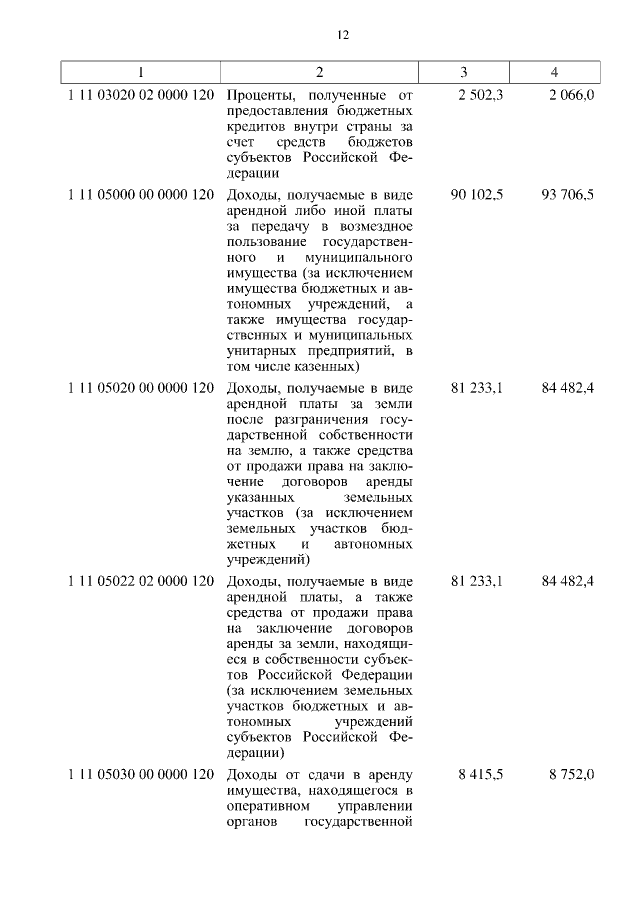 12

| 1 | 2 | 3 | 4 |
|---|---|---|---|
| 1 11 03020 02 0000 120 | Проценты, полученные от предоставления бюджетных кредитов внутри страны за счет средств бюджетов субъектов Российской Федерации | 2 502,3 | 2 066,0 |
| 1 11 05000 00 0000 120 | Доходы, получаемые в виде арендной либо иной платы за передачу в возмездное пользование государственного и муниципального имущества (за исключением имущества бюджетных и автономных учреждений, а также имущества государственных и муниципальных унитарных предприятий, в том числе казенных) | 90 102,5 | 93 706,5 |
| 1 11 05020 00 0000 120 | Доходы, получаемые в виде арендной платы за земли после разграничения государственной собственности на землю, а также средства от продажи права на заключение договоров аренды указанных земельных участков (за исключением земельных участков бюджетных и автономных учреждений) | 81 233,1 | 84 482,4 |
| 1 11 05022 02 0000 120 | Доходы, получаемые в виде арендной платы, а также средства от продажи права на заключение договоров аренды за земли, находящиеся в собственности субъектов Российской Федерации (за исключением земельных участков бюджетных и автономных учреждений субъектов Российской Федерации) | 81 233,1 | 84 482,4 |
| 1 11 05030 00 0000 120 | Доходы от сдачи в аренду имущества, находящегося в оперативном управлении органов государственной | 8 415,5 | 8 752,0 |